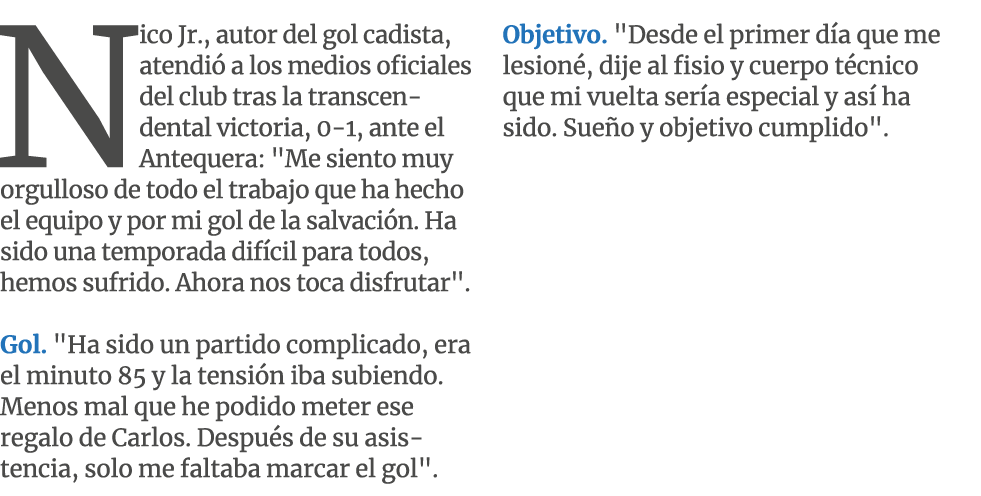 Nico Jr., autor del gol cadista, atendió a los medios oficiales del club tras la transcendental victoria, 0-1, ante el Antequera: "Me siento muy orgulloso de todo el trabajo que ha hecho el equipo y por mi gol de la salvación. Ha sido una temporada difícil para todos, hemos sufrido. Ahora nos toca disfrutar".

Gol. "Ha sido un partido complicado, era el minuto 85 y la tensión iba subiendo. Menos mal que he podido meter ese regalo de Carlos. Después de su asistencia, solo me faltaba marcar el gol".

Objetivo. "Desde el primer día que me lesioné, dije al fisio y cuerpo técnico que mi vuelta sería especial y así ha sido. Sueño y objetivo cumplido".